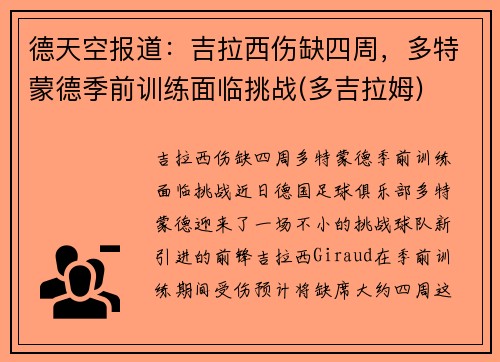 德天空报道：吉拉西伤缺四周，多特蒙德季前训练面临挑战(多吉拉姆)

吉拉西伤缺四周多特蒙德季前训练面临挑战近日德国足球俱乐部多特蒙德迎来了一场不小的挑战球队新引进的前锋吉拉西Giraud在季前训练期间受伤预计将缺席大约四周这